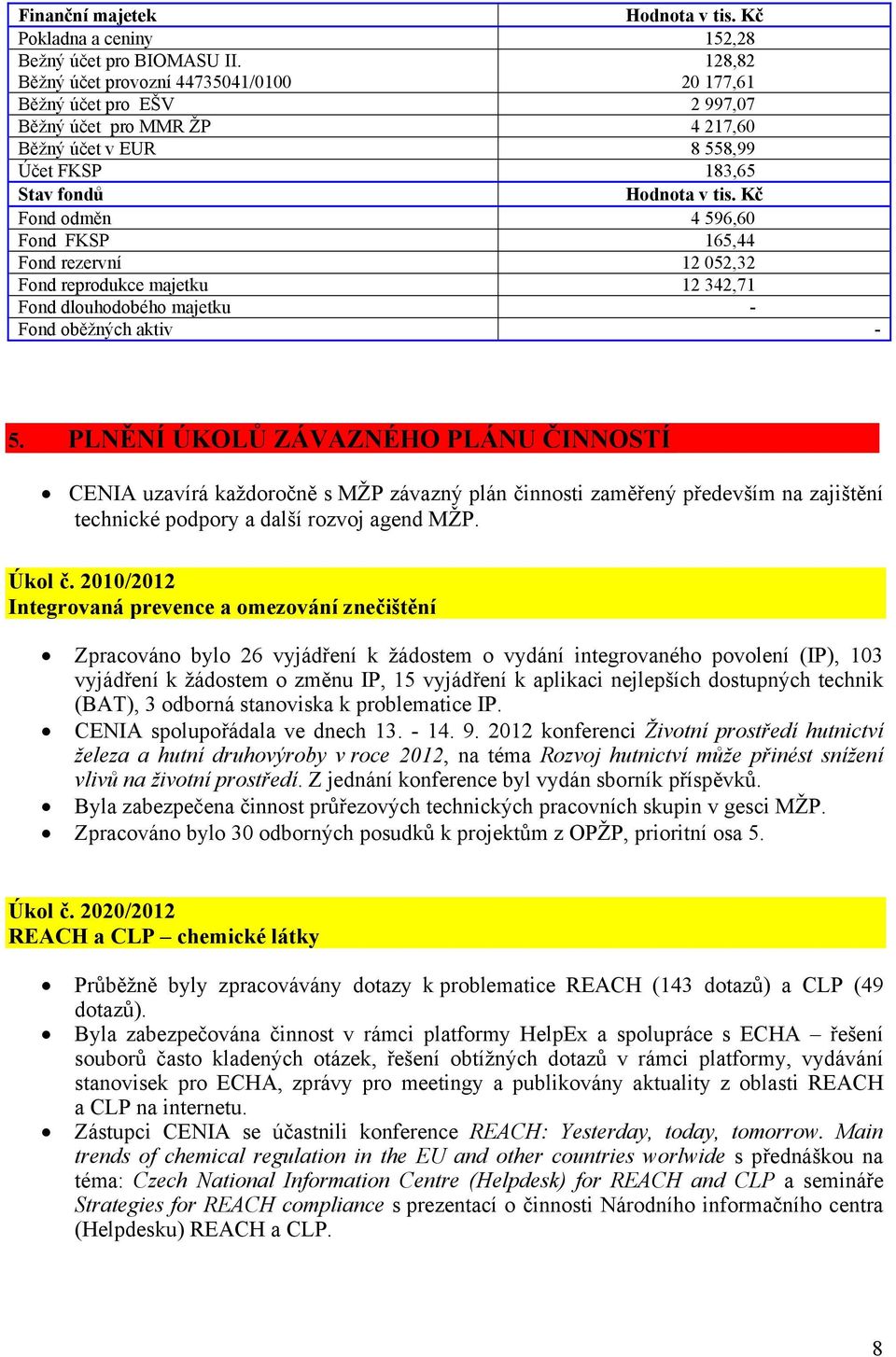 | Finanční majetek | Hodnota v tis. Kč |
|---|---|
| Pokladna a ceniny | 152,28 |
| Bežný účet pro BIOMASU II. | 128,82 |
| Běžný účet provozní 44735041/0100 | 20 177,61 |
| Běžný účet pro EŠV | 2 997,07 |
| Běžný účet pro MMR ŽP | 4 217,60 |
| Běžný účet v EUR | 8 558,99 |
| Účet FKSP | 183,65 |
| Stav fondů | Hodnota v tis. Kč |
| Fond odměn | 4 596,60 |
| Fond FKSP | 165,44 |
| Fond rezervní | 12 052,32 |
| Fond reprodukce majetku | 12 342,71 |
| Fond dlouhodobého majetku | - |
| Fond oběžných aktiv | - |

5. PLNĚNÍ ÚKOLŮ ZÁVAZNÉHO PLÁNU ČINNOSTÍ

• CENIA uzavírá každoročně s MŽP závazný plán činnosti zaměřený především na zajištění technické podpory a další rozvoj agend MŽP.

Úkol č. 2010/2012
Integrovaná prevence a omezování znečištění

• Zpracováno bylo 26 vyjádření k žádostem o vydání integrovaného povolení (IP), 103 vyjádření k žádostem o změnu IP, 15 vyjádření k aplikaci nejlepších dostupných technik (BAT), 3 odborná stanoviska k problematice IP.
• CENIA spolupořádala ve dnech 13. - 14. 9. 2012 konferenci Životní prostředí hutnictví železa a hutní druhovýroby v roce 2012, na téma Rozvoj hutnictví může přinést snížení vlivů na životní prostředí. Z jednání konference byl vydán sborník příspěvků.
• Byla zabezpečena činnost průřezových technických pracovních skupin v gesci MŽP.
• Zpracováno bylo 30 odborných posudků k projektům z OPŽP, prioritní osa 5.

Úkol č. 2020/2012
REACH a CLP – chemické látky

• Průběžně byly zpracovávány dotazy k problematice REACH (143 dotazů) a CLP (49 dotazů).
• Byla zabezpečována činnost v rámci platformy HelpEx a spolupráce s ECHA – řešení souborů často kladených otázek, řešení obtížných dotazů v rámci platformy, vydávání stanovisek pro ECHA, zprávy pro meetingy a publikovány aktuality z oblasti REACH a CLP na internetu.
• Zástupci CENIA se účastnili konference REACH: Yesterday, today, tomorrow. Main trends of chemical regulation in the EU and other countries worlwide s přednáškou na téma: Czech National Information Centre (Helpdesk) for REACH and CLP a semináře Strategies for REACH compliance s prezentací o činnosti Národního informačního centra (Helpdesku) REACH a CLP.

8